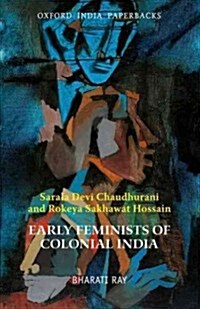 OXFORD INDIA PAPERBACKS

Sarala Devi Chaudhurani and Rokeya Sakhawat Hossain

EARLY FEMINISTS OF COLONIAL INDIA

BHARATI RAY